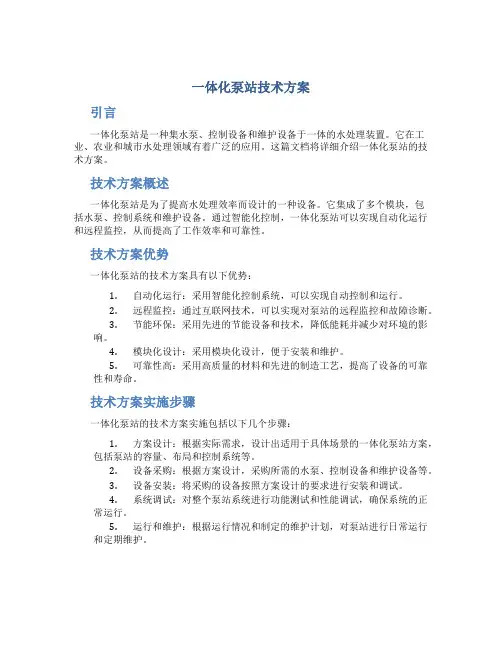 一体化泵站技术方案

引言

一体化泵站是一种集水泵、控制设备和维护设备于一体的水处理装置。它在工业、农业和城市水处理领域有着广泛的应用。这篇文档将详细介绍一体化泵站的技术方案。

技术方案概述

一体化泵站是为了提高水处理效率而设计的一种设备。它集成了多个模块，包括水泵、控制系统和维护设备。通过智能化控制，一体化泵站可以实现自动化运行和远程监控，从而提高了工作效率和可靠性。

技术方案优势

一体化泵站的技术方案具有以下优势：

1. 自动化运行：采用智能化控制系统，可以实现自动控制和运行。
2. 远程监控：通过互联网技术，可以实现对泵站的远程监控和故障诊断。
3. 节能环保：采用先进的节能设备和技术，降低能耗并减少对环境的影响。
4. 模块化设计：采用模块化设计，便于安装和维护。
5. 可靠性高：采用高质量的材料和先进的制造工艺，提高了设备的可靠性和寿命。

技术方案实施步骤

一体化泵站的技术方案实施包括以下几个步骤：

1. 方案设计：根据实际需求，设计出适用于具体场景的一体化泵站方案，包括泵站的容量、布局和控制系统等。
2. 设备采购：根据方案设计，采购所需的水泵、控制设备和维护设备等。
3. 设备安装：将采购的设备按照方案设计的要求进行安装和调试。
4. 系统调试：对整个泵站系统进行功能测试和性能调试，确保系统的正常运行。
5. 运行和维护：根据运行情况和制定的维护计划，对泵站进行日常运行和定期维护。